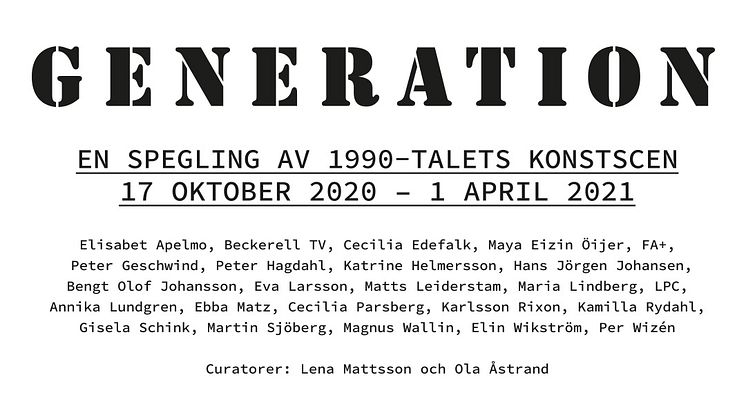 GENERATION

EN SPEGLING AV 1990-TALETS KONSTSCEN
17 OKTOBER 2020 – 1 APRIL 2021

Elisabet Apelmo, Beckerell TV, Cecilia Edefalk, Maya Eizin Öijer, FA+, Peter Geschwind, Peter Hagdahl, Katrine Helmersson, Hans Jörgen Johansen, Bengt Olof Johansson, Eva Larsson, Matts Leiderstam, Maria Lindberg, LPC, Annika Lundgren, Ebba Matz, Cecilia Parsberg, Karlsson Rixon, Kamilla Rydahl, Gisela Schink, Martin Sjöberg, Magnus Wallin, Elin Wikström, Per Wizén

Curatorer: Lena Mattsson och Ola Åstrand